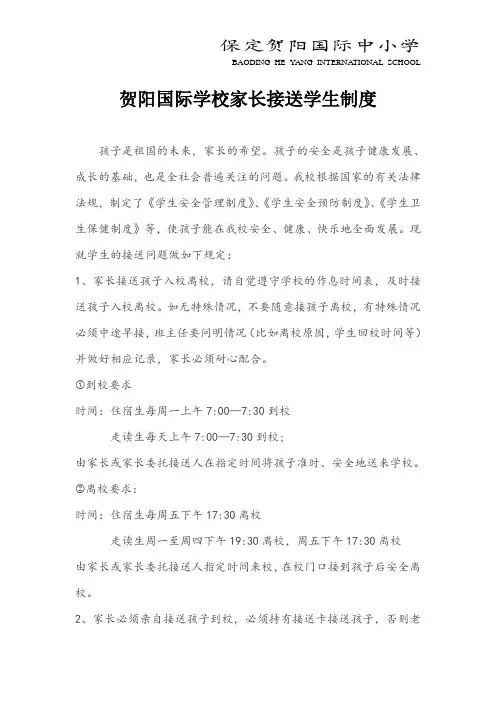 保定贺阳国际中小学
BAODING HE YANG INTERNATIONAL SCHOOL

贺阳国际学校家长接送学生制度

孩子是祖国的未来，家长的希望。孩子的安全是孩子健康发展、成长的基础，也是全社会普遍关注的问题。我校根据国家的有关法律法规，制定了《学生安全管理制度》、《学生安全预防制度》、《学生卫生保健制度》等，使孩子能在我校安全、健康、快乐地全面发展。现就学生的接送问题做如下规定：

1、家长接送孩子入校离校，请自觉遵守学校的作息时间表，及时接送孩子入校离校。如无特殊情况，不要随意接孩子离校，有特殊情况必须中途早接，班主任要问明情况（比如离校原因，学生回校时间等）并做好相应记录，家长必须耐心配合。

①到校要求

时间：住宿生每周一上午 7:00—7:30 到校

走读生每天上午 7:00—7:30 到校；

由家长或家长委托接送人在指定时间将孩子准时、安全地送来学校。

②离校要求：

时间：住宿生每周五下午 17:30 离校

走读生周一至周四下午 19:30 离校，周五下午 17:30 离校

由家长或家长委托接送人指定时间来校，在校门口接到孩子后安全离校。

2、家长必须亲自接送孩子到校，必须持有接送卡接送孩子，否则老